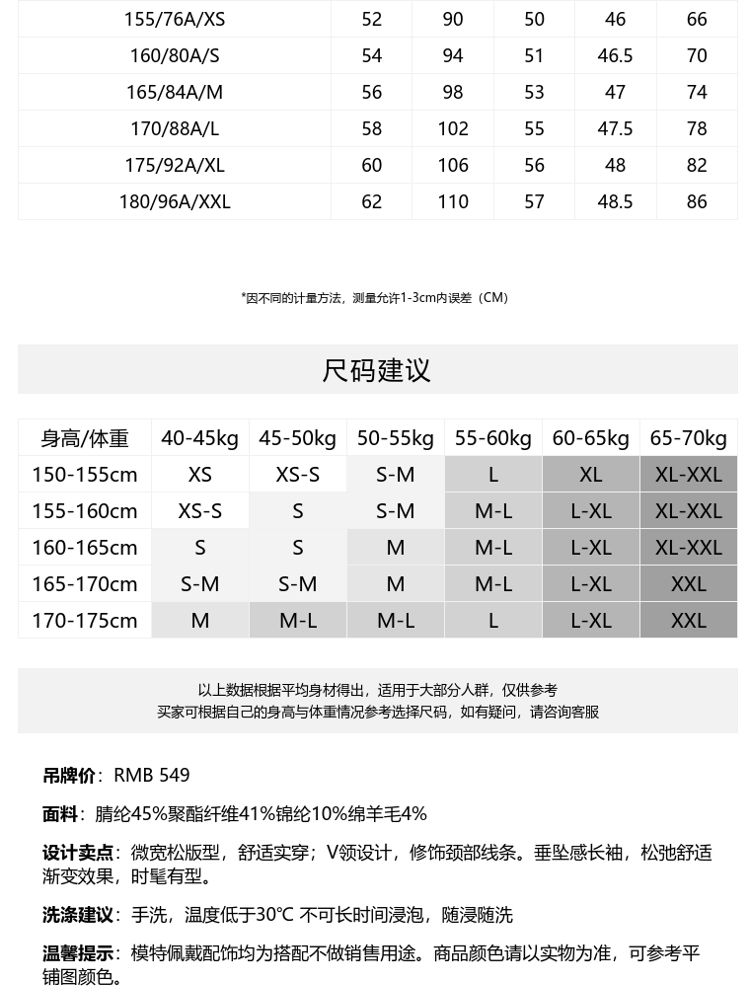 | 155/76A/XS | 52 | 90 | 50 | 46 | 66 |
|---|---|---|---|---|---|
| 160/80A/S | 54 | 94 | 51 | 46.5 | 70 |
| 165/84A/M | 56 | 98 | 53 | 47 | 74 |
| 170/88A/L | 58 | 102 | 55 | 47.5 | 78 |
| 175/92A/XL | 60 | 106 | 56 | 48 | 82 |
| 180/96A/XXL | 62 | 110 | 57 | 48.5 | 86 |

*因不同的计量方法，测量允许1-3cm内误差（CM）

尺码建议

| 身高/体重 | 40-45kg | 45-50kg | 50-55kg | 55-60kg | 60-65kg | 65-70kg |
|---|---|---|---|---|---|---|
| 150-155cm | XS | XS-S | S-M | L | XL | XL-XXL |
| 155-160cm | XS-S | S | S-M | M-L | L-XL | XL-XXL |
| 160-165cm | S | S | M | M-L | L-XL | XL-XXL |
| 165-170cm | S-M | S-M | M | M-L | L-XL | XXL |
| 170-175cm | M | M-L | M-L | L | L-XL | XXL |

以上数据根据平均身材得出，适用于大部分人群，仅供参考
买家可根据自己的身高与体重情况参考选择尺码，如有疑问，请咨询客服

吊牌价：RMB 549

面料：腈纶45%聚酯纤维41%锦纶10%绵羊毛4%

设计卖点：微宽松版型，舒适实穿；V领设计，修饰颈部线条。垂坠感长袖，松弛舒适渐变效果，时髦有型。

洗涤建议：手洗，温度低于30℃ 不可长时间浸泡，随浸随洗

温馨提示：模特佩戴配饰均为搭配不做销售用途。商品颜色请以实物为准，可参考平铺图颜色。